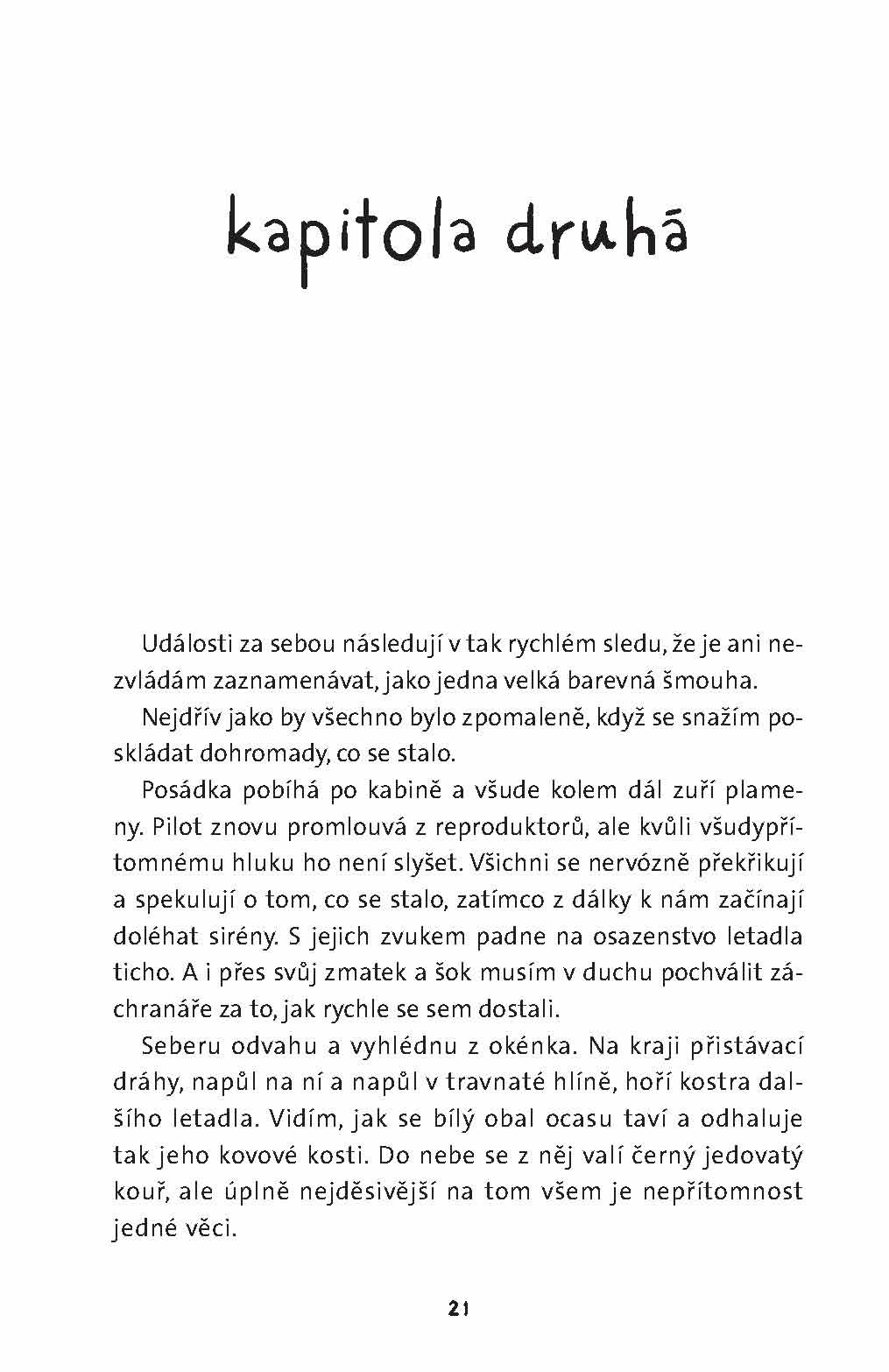 kapitola druhá

Události za sebou následují v tak rychlém sledu, že je ani nezvládám zaznamenávat, jako jedna velká barevná šmouha.

Nejdřív jako by všechno bylo zpomaleně, když se snažím poskládat dohromady, co se stalo.

Posádka pobíhá po kabině a všude kolem dál zuří plameny. Pilot znovu promlouvá z reproduktorů, ale kvůli všudypřítomnému hluku ho není slyšet. Všichni se nervózně překřikují a spekulují o tom, co se stalo, zatímco z dálky k nám začínají doléhat sirény. S jejich zvukem padne na osazenstvo letadla ticho. A i přes svůj zmatek a šok musím v duchu pochválit záchranáře za to, jak rychle se sem dostali.

Seberu odvahu a vyhlédnu z okénka. Na kraji přistávací dráhy, napůl na ní a napůl v travnaté hlíně, hoří kostra dalšího letadla. Vidím, jak se bílý obal ocasu taví a odhaluje tak jeho kovové kosti. Do nebe se z něj valí černý jedovatý kouř, ale úplně nejděsivější na tom všem je nepřítomnost jedné věci.

21